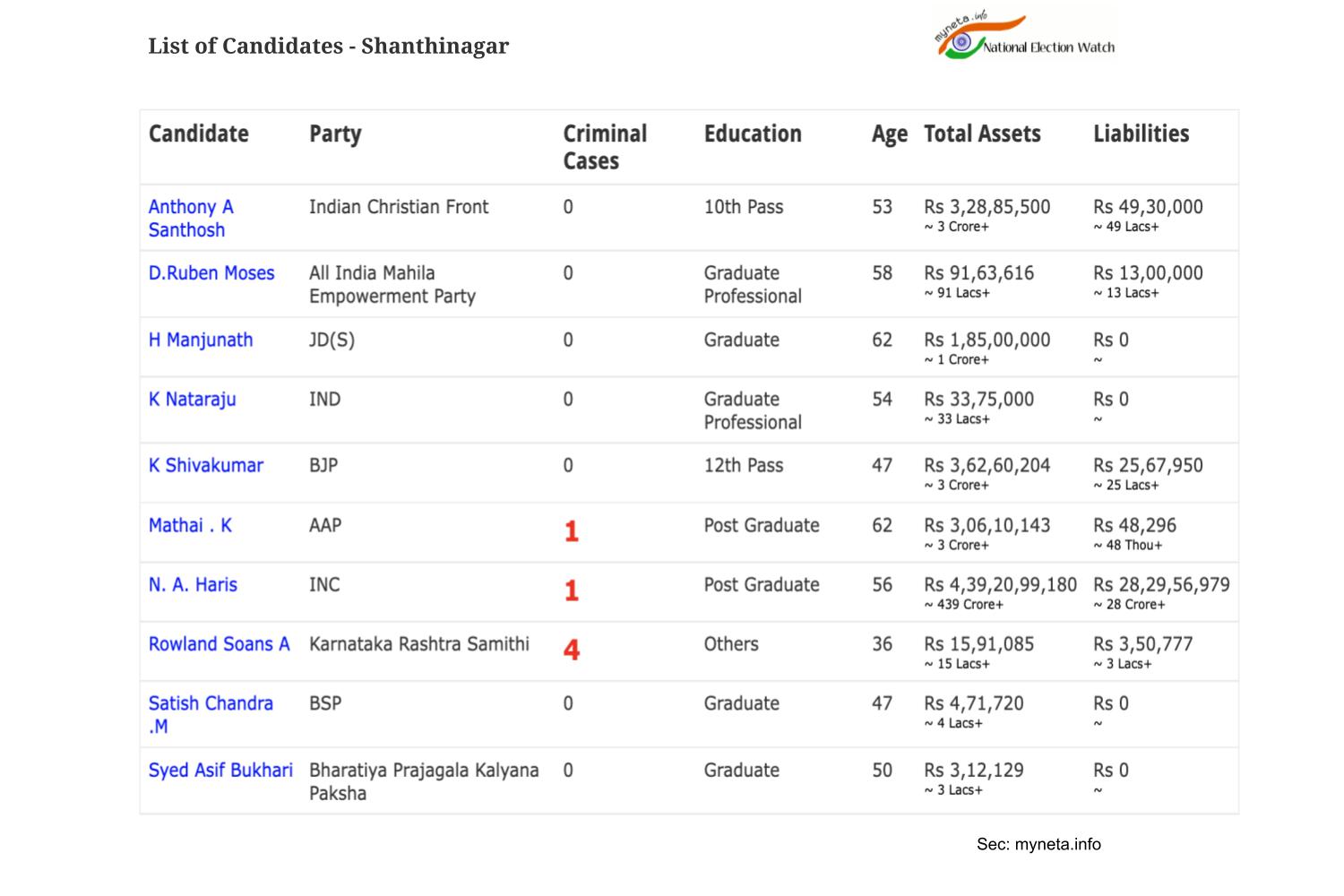 List of Candidates - Shanthinagar

myneta.info National Election Watch

| Candidate | Party | Criminal Cases | Education | Age | Total Assets | Liabilities |
|---|---|---|---|---|---|---|
| Anthony A Santhosh | Indian Christian Front | 0 | 10th Pass | 53 | Rs 3,28,85,500 ~ 3 Crore+ | Rs 49,30,000 ~ 49 Lacs+ |
| D.Ruben Moses | All India Mahila Empowerment Party | 0 | Graduate Professional | 58 | Rs 91,63,616 ~ 91 Lacs+ | Rs 13,00,000 ~ 13 Lacs+ |
| H Manjunath | JD(S) | 0 | Graduate | 62 | Rs 1,85,00,000 ~ 1 Crore+ | Rs 0 ~ |
| K Nataraju | IND | 0 | Graduate Professional | 54 | Rs 33,75,000 ~ 33 Lacs+ | Rs 0 ~ |
| K Shivakumar | BJP | 0 | 12th Pass | 47 | Rs 3,62,60,204 ~ 3 Crore+ | Rs 25,67,950 ~ 25 Lacs+ |
| Mathai . K | AAP | 1 | Post Graduate | 62 | Rs 3,06,10,143 ~ 3 Crore+ | Rs 48,296 ~ 48 Thou+ |
| N. A. Haris | INC | 1 | Post Graduate | 56 | Rs 4,39,20,99,180 ~ 439 Crore+ | Rs 28,29,56,979 ~ 28 Crore+ |
| Rowland Soans A | Karnataka Rashtra Samithi | 4 | Others | 36 | Rs 15,91,085 ~ 15 Lacs+ | Rs 3,50,777 ~ 3 Lacs+ |
| Satish Chandra .M | BSP | 0 | Graduate | 47 | Rs 4,71,720 ~ 4 Lacs+ | Rs 0 ~ |
| Syed Asif Bukhari | Bharatiya Prajagala Kalyana Paksha | 0 | Graduate | 50 | Rs 3,12,129 ~ 3 Lacs+ | Rs 0 ~ |

Sec: myneta.info